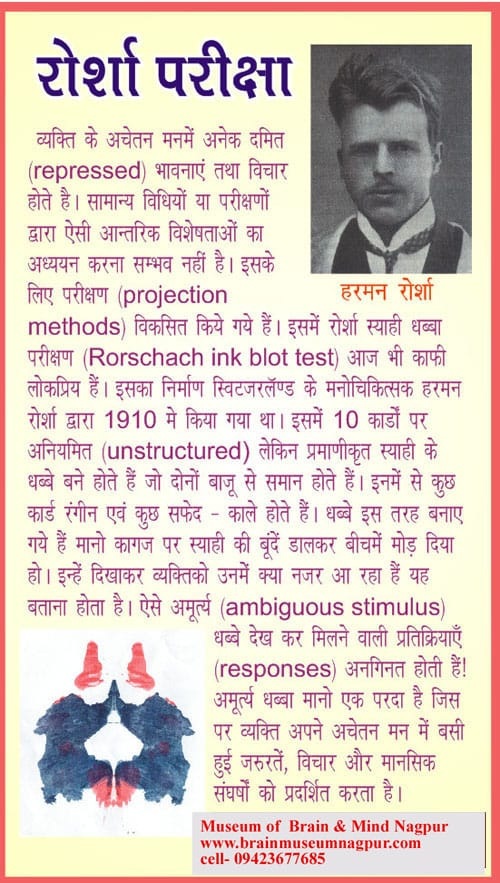 रोर्शा परीक्षा

व्यक्ति के अचेतन मनमें अनेक दमित (repressed) भावनाएं तथा विचार होते है। सामान्य विधियों या परीक्षणों द्वारा ऐसी आन्तरिक विशेषताओं का अध्ययन करना सम्भव नहीं है। इसके लिए परीक्षण (projection methods) विकसित किये गये हैं। इसमें रोर्शा स्याही धब्बा परीक्षण (Rorschach ink blot test) आज भी काफी लोकप्रिय हैं। इसका निर्माण स्विटजरलॅण्ड के मनोचिकित्सक हरमन रोर्शा द्वारा 1910 मे किया गया था। इसमें 10 कार्डों पर अनियमित (unstructured) लेकिन प्रमाणीकृत स्याही के धब्बे बने होते हैं जो दोनों बाजू से समान होते हैं। इनमें से कुछ कार्ड रंगीन एवं कुछ सफेद - काले होते हैं। धब्बे इस तरह बनाए गये हैं मानो कागज पर स्याही की बूंदें डालकर बीचमें मोड़ दिया हो। इन्हें दिखाकर व्यक्तिको उनमें क्या नजर आ रहा हैं यह बताना होता है। ऐसे अमूर्त्य (ambiguous stimulus) धब्बे देख कर मिलने वाली प्रतिक्रियाएँ (responses) अनगिनत होती हैं! अमूर्त्य धब्बा मानो एक परदा है जिस पर व्यक्ति अपने अचेतन मन में बसी हुई जरुरतें, विचार और मानसिक संघर्षों को प्रदर्शित करता है।

हरमन रोर्शा

Museum of Brain & Mind Nagpur
www.brainmuseumnagpur.com
cell- 09423677685